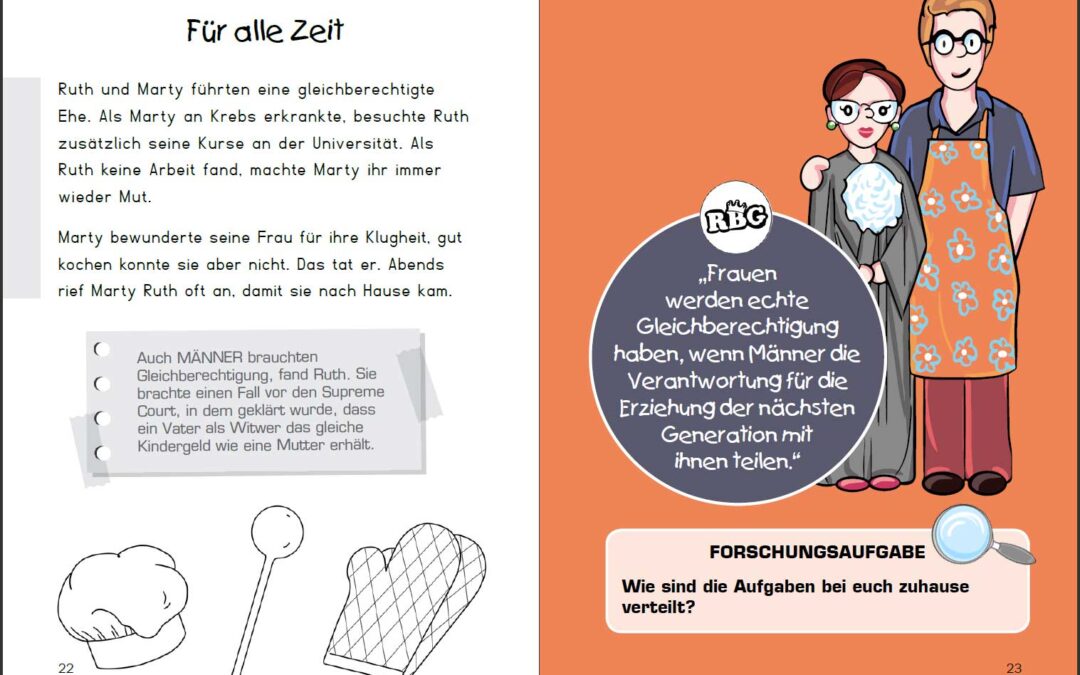 Für alle Zeit

Ruth und Marty führten eine gleichberechtigte Ehe. Als Marty an Krebs erkrankte, besuchte Ruth zusätzlich seine Kurse an der Universität. Als Ruth keine Arbeit fand, machte Marty ihr immer wieder Mut.

Marty bewunderte seine Frau für ihre Klugheit, gut kochen konnte sie aber nicht. Das tat er. Abends rief Marty Ruth oft an, damit sie nach Hause kam.

Auch MÄNNER brauchten Gleichberechtigung, fand Ruth. Sie brachte einen Fall vor den Supreme Court, in dem geklärt wurde, dass ein Vater als Witwer das gleiche Kindergeld wie eine Mutter erhält.

22

RBG

„Frauen werden echte Gleichberechtigung haben, wenn Männer die Verantwortung für die Erziehung der nächsten Generation mit ihnen teilen."

FORSCHUNGSAUFGABE

Wie sind die Aufgaben bei euch zuhause verteilt?

23